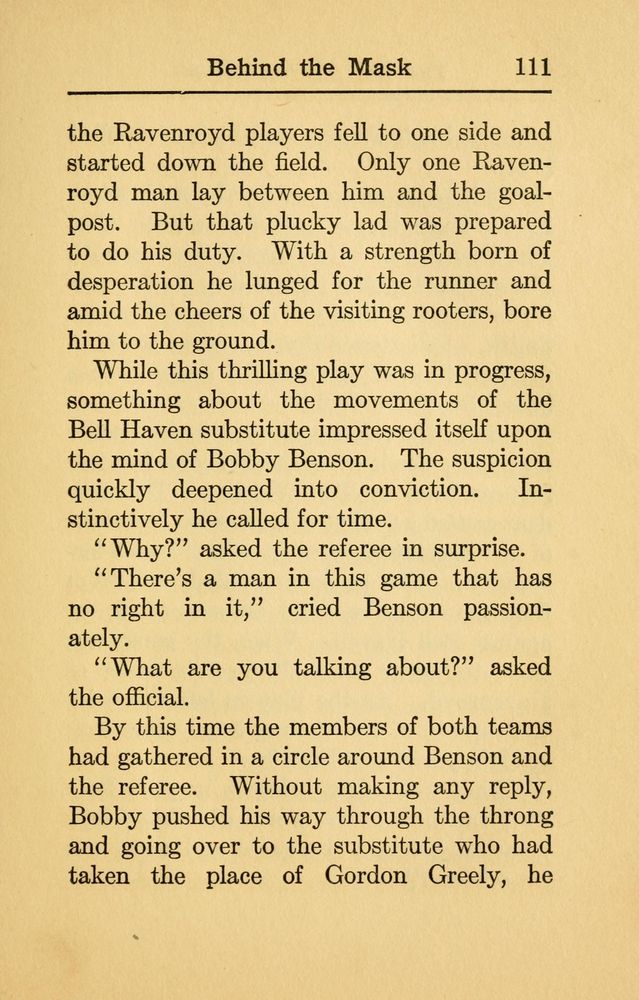 Behind the Mask 111

the Ravenroyd players fell to one side and started down the field. Only one Ravenroyd man lay between him and the goalpost. But that plucky lad was prepared to do his duty. With a strength born of desperation he lunged for the runner and amid the cheers of the visiting rooters, bore him to the ground.

While this thrilling play was in progress, something about the movements of the Bell Haven substitute impressed itself upon the mind of Bobby Benson. The suspicion quickly deepened into conviction. Instinctively he called for time.

"Why?" asked the referee in surprise.

"There's a man in this game that has no right in it," cried Benson passionately.

"What are you talking about?" asked the official.

By this time the members of both teams had gathered in a circle around Benson and the referee. Without making any reply, Bobby pushed his way through the throng and going over to the substitute who had taken the place of Gordon Greely, he